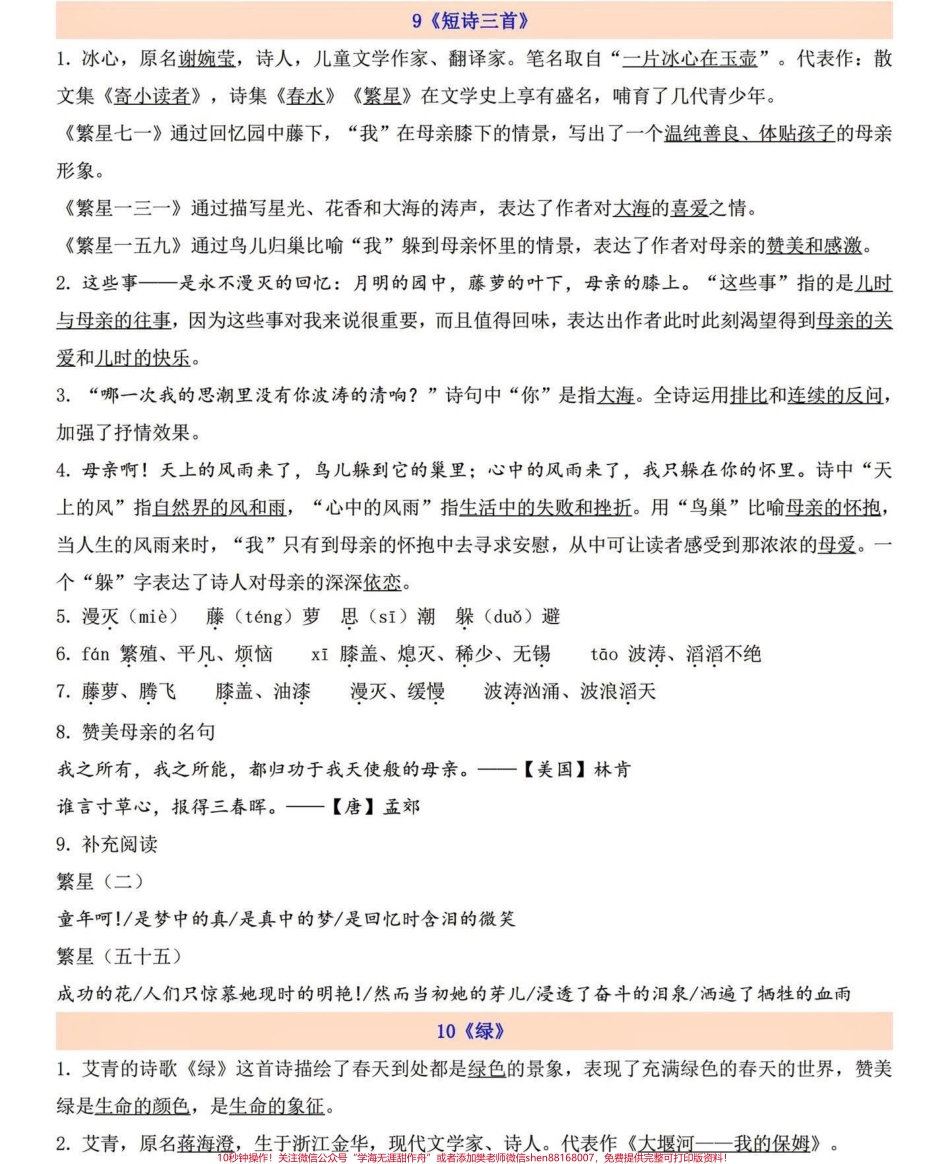 9《短诗三首》

1. 冰心，原名谢婉莹，诗人，儿童文学作家、翻译家。笔名取自“一片冰心在玉壶”。代表作：散文集《寄小读者》，诗集《春水》《繁星》在文学史上享有盛名，哺育了几代青少年。

《繁星七一》通过回忆园中藤下，“我”在母亲膝下的情景，写出了一个温纯善良、体贴孩子的母亲形象。

《繁星一三一》通过描写星光、花香和大海的涛声，表达了作者对大海的喜爱之情。

《繁星一五九》通过鸟儿归巢比喻“我”躲到母亲怀里的情景，表达了作者对母亲的赞美和感激。

2. 这些事——是永不漫灭的回忆：月明的园中，藤萝的叶下，母亲的膝上。“这些事”指的是儿时与母亲的往事，因为这些事对我来说很重要，而且值得回味，表达出作者此时此刻渴望得到母亲的关爱和儿时的快乐。

3. “哪一次我的思潮里没有你波涛的清响？”诗句中“你”是指大海。全诗运用排比和连续的反问，加强了抒情效果。

4. 母亲啊！天上的风雨来了，鸟儿躲到它的巢里；心中的风雨来了，我只躲在你的怀里。诗中“天上的风”指自然界的风和雨，“心中的风雨”指生活中的失败和挫折。用“鸟巢”比喻母亲的怀抱，当人生的风雨来时，“我”只有到母亲的怀抱中去寻求安慰，从中可让读者感受到那浓浓的母爱。一个“躲”字表达了诗人对母亲的深深依恋。

5. 漫灭（miè） 藤（téng）萝 思（sī）潮 躲（duǒ）避

6. fán 繁殖、平凡、烦恼 xī 膝盖、熄灭、稀少、无锡 tāo 波涛、滔滔不绝

7. 藤萝、腾飞 膝盖、油漆 漫灭、缓慢 波涛汹涌、波浪滔天

8. 赞美母亲的名句

我之所有，我之所能，都归功于我天使般的母亲。——【美国】林肯

谁言寸草心，报得三春晖。——【唐】孟郊

9. 补充阅读

繁星（二）

童年呵!/是梦中的真/是真中的梦/是回忆时含泪的微笑

繁星（五十五）

成功的花/人们只惊慕她现时的明艳!/然而当初她的芽儿/浸透了奋斗的泪泉/洒遍了牺牲的血雨

10《绿》

1. 艾青的诗歌《绿》这首诗描绘了春天到处都是绿色的景象，表现了充满绿色的春天的世界，赞美绿是生命的颜色，是生命的象征。

2. 艾青，原名蒋海澄，生于浙江金华，现代文学家、诗人。代表作《大堰河——我的保姆》。

10秒钟操作！关注微信公众号“学海无涯甜作舟”或者添加樊老师微信shen88168007，免费提供完整可打印版资料！